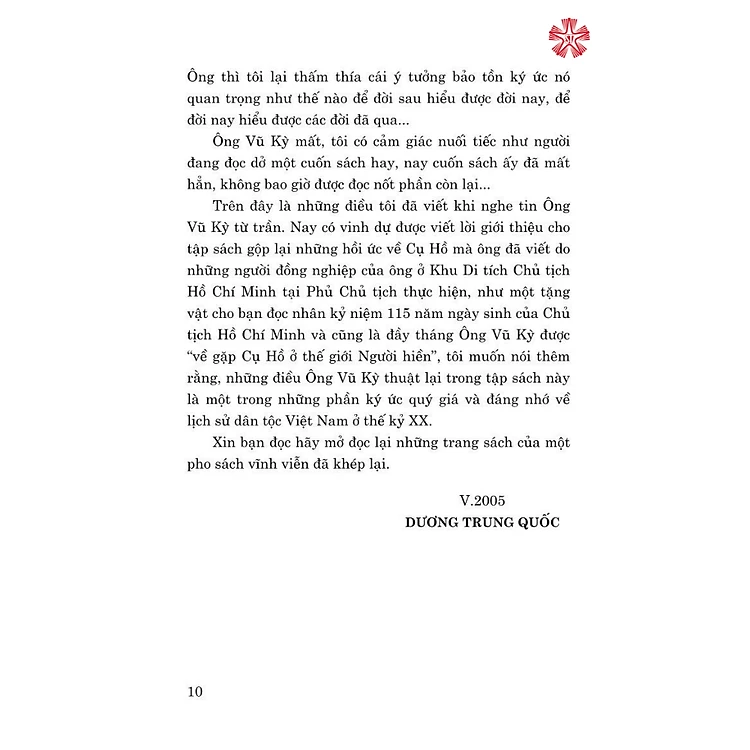 Ông thì tôi lại thấm thía cái ý tưởng bảo tồn ký ức nó quan trọng như thế nào để đời sau hiểu được đời nay, để đời nay hiểu được các đời đã qua...

Ông Vũ Kỳ mất, tôi có cảm giác nuối tiếc như người đang đọc dở một cuốn sách hay, nay cuốn sách ấy đã mất hẳn, không bao giờ được đọc nốt phần còn lại...

Trên đây là những điều tôi đã viết khi nghe tin Ông Vũ Kỳ từ trần. Nay có vinh dự được viết lời giới thiệu cho tập sách gộp lại những hồi ức về Cụ Hồ mà ông đã viết do những người đồng nghiệp của ông ở Khu Di tích Chủ tịch Hồ Chí Minh tại Phủ Chủ tịch thực hiện, như một tặng vật cho bạn đọc nhân kỷ niệm 115 năm ngày sinh của Chủ tịch Hồ Chí Minh và cũng là đầy tháng Ông Vũ Kỳ được "về gặp Cụ Hồ ở thế giới Người hiền", tôi muốn nói thêm rằng, những điều Ông Vũ Kỳ thuật lại trong tập sách này là một trong những phần ký ức quý giá và đáng nhớ về lịch sử dân tộc Việt Nam ở thế kỷ XX.

Xin bạn đọc hãy mở đọc lại những trang sách của một pho sách vĩnh viễn đã khép lại.

V.2005
DƯƠNG TRUNG QUỐC

10